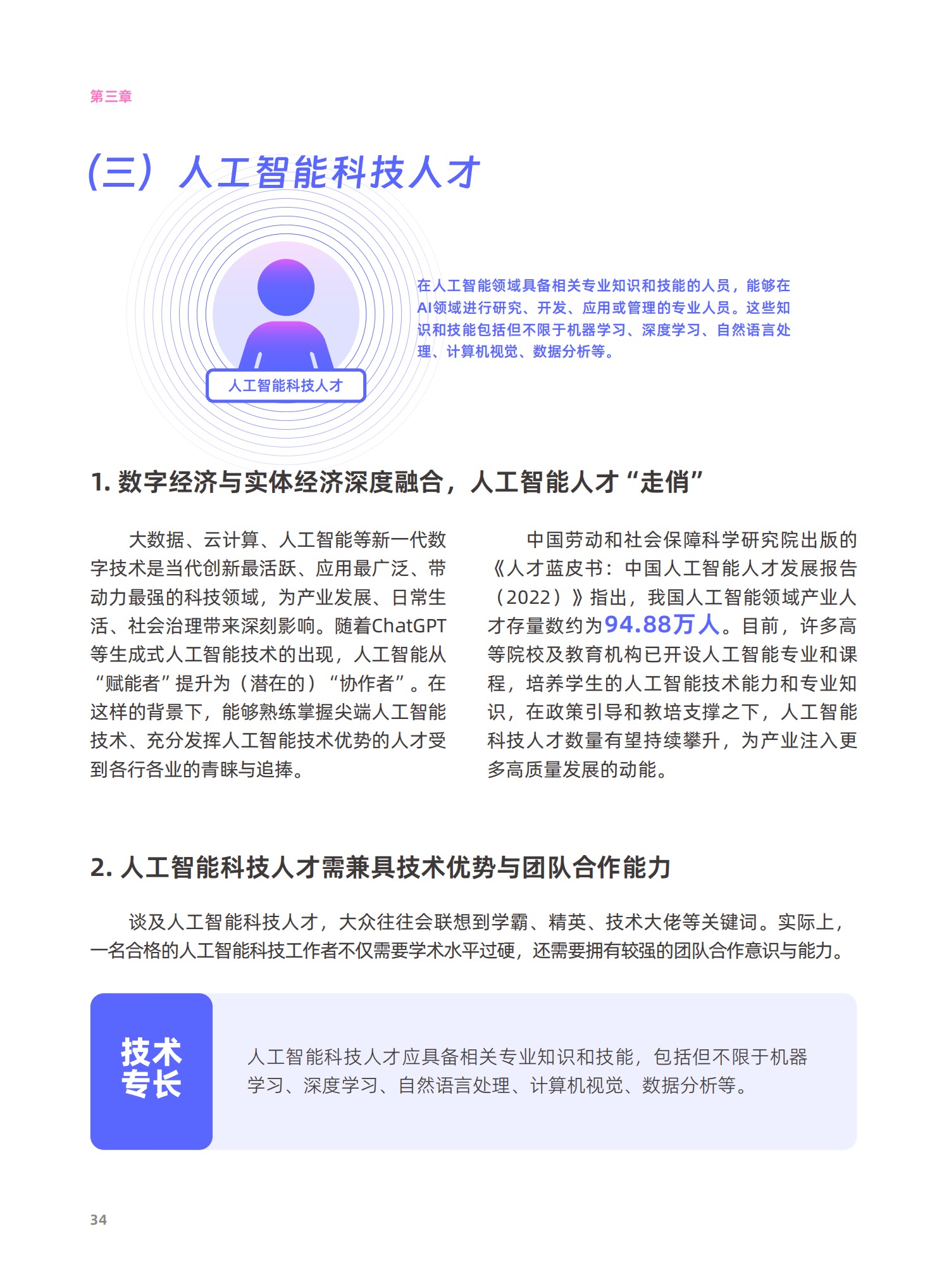 第三章

（三）人工智能科技人才

人工智能科技人才

在人工智能领域具备相关专业知识和技能的人员，能够在AI领域进行研究、开发、应用或管理的专业人员。这些知识和技能包括但不限于机器学习、深度学习、自然语言处理、计算机视觉、数据分析等。

1. 数字经济与实体经济深度融合，人工智能人才“走俏”

大数据、云计算、人工智能等新一代数字技术是当代创新最活跃、应用最广泛、带动力最强的科技领域，为产业发展、日常生活、社会治理带来深刻影响。随着ChatGPT等生成式人工智能技术的出现，人工智能从“赋能者”提升为（潜在的）“协作者”。在这样的背景下，能够熟练掌握尖端人工智能技术、充分发挥人工智能技术优势的人才受到各行各业的青睐与追捧。

中国劳动和社会保障科学研究院出版的《人才蓝皮书：中国人工智能人才发展报告（2022）》指出，我国人工智能领域产业人才存量数约为94.88万人。目前，许多高等院校及教育机构已开设人工智能专业和课程，培养学生的人工智能技术能力和专业知识，在政策引导和教培支撑之下，人工智能科技人才数量有望持续攀升，为产业注入更多高质量发展的动能。

2. 人工智能科技人才需兼具技术优势与团队合作能力

谈及人工智能科技人才，大众往往会联想到学霸、精英、技术大佬等关键词。实际上，一名合格的人工智能科技工作者不仅需要学术水平过硬，还需要拥有较强的团队合作意识与能力。

技术专长

人工智能科技人才应具备相关专业知识和技能，包括但不限于机器学习、深度学习、自然语言处理、计算机视觉、数据分析等。

34